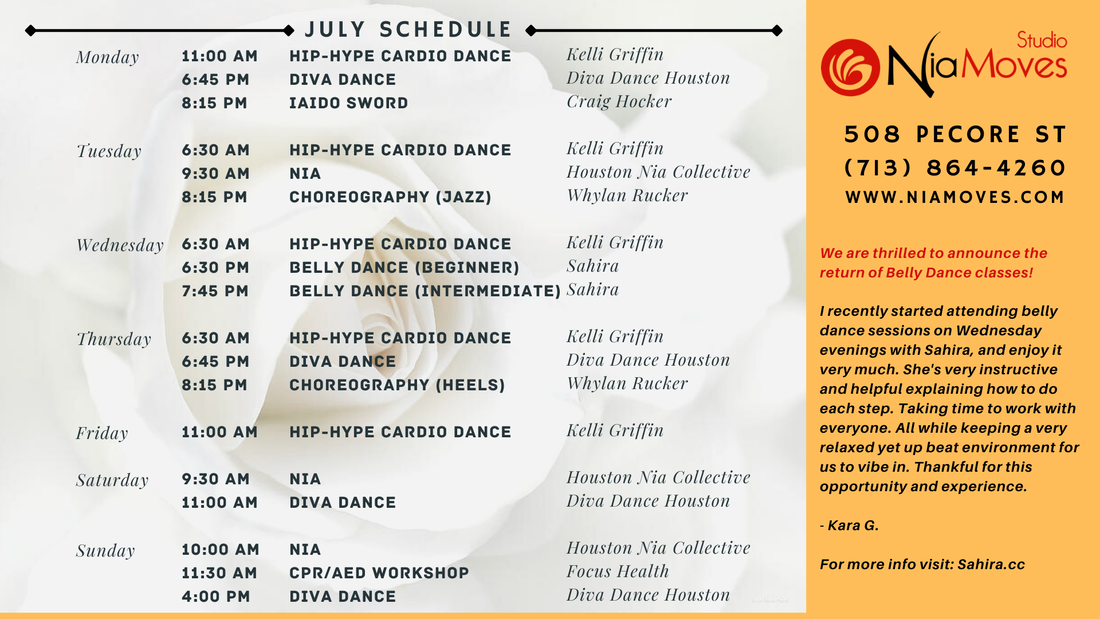 JULY SCHEDULE

| | | | |
|---|---|---|---|
| Monday | 11:00 AM | HIP-HYPE CARDIO DANCE | Kelli Griffin |
| | 6:45 PM | DIVA DANCE | Diva Dance Houston |
| | 8:15 PM | IAIDO SWORD | Craig Hocker |
| Tuesday | 6:30 AM | HIP-HYPE CARDIO DANCE | Kelli Griffin |
| | 9:30 AM | NIA | Houston Nia Collective |
| | 8:15 PM | CHOREOGRAPHY (JAZZ) | Whylan Rucker |
| Wednesday | 6:30 AM | HIP-HYPE CARDIO DANCE | Kelli Griffin |
| | 6:30 PM | BELLY DANCE (BEGINNER) | Sahira |
| | 7:45 PM | BELLY DANCE (INTERMEDIATE) | Sahira |
| Thursday | 6:30 AM | HIP-HYPE CARDIO DANCE | Kelli Griffin |
| | 6:45 PM | DIVA DANCE | Diva Dance Houston |
| | 8:15 PM | CHOREOGRAPHY (HEELS) | Whylan Rucker |
| Friday | 11:00 AM | HIP-HYPE CARDIO DANCE | Kelli Griffin |
| Saturday | 9:30 AM | NIA | Houston Nia Collective |
| | 11:00 AM | DIVA DANCE | Diva Dance Houston |
| Sunday | 10:00 AM | NIA | Houston Nia Collective |
| | 11:30 AM | CPR/AED WORKSHOP | Focus Health |
| | 4:00 PM | DIVA DANCE | Diva Dance Houston |

Studio NiaMoves

508 PECORE ST
(713) 864-4260
WWW.NIAMOVES.COM

We are thrilled to announce the return of Belly Dance classes!

I recently started attending belly dance sessions on Wednesday evenings with Sahira, and enjoy it very much. She's very instructive and helpful explaining how to do each step. Taking time to work with everyone. All while keeping a very relaxed yet up beat environment for us to vibe in. Thankful for this opportunity and experience.

- Kara G.

For more info visit: Sahira.cc